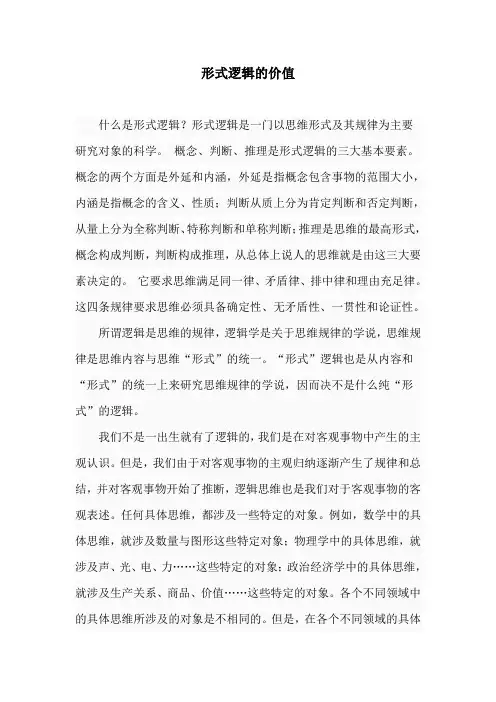 形式逻辑的价值

什么是形式逻辑？形式逻辑是一门以思维形式及其规律为主要研究对象的科学。 概念、判断、推理是形式逻辑的三大基本要素。概念的两个方面是外延和内涵，外延是指概念包含事物的范围大小，内涵是指概念的含义、性质；判断从质上分为肯定判断和否定判断，从量上分为全称判断、特称判断和单称判断；推理是思维的最高形式，概念构成判断，判断构成推理，从总体上说人的思维就是由这三大要素决定的。 它要求思维满足同一律、矛盾律、排中律和理由充足律。这四条规律要求思维必须具备确定性、无矛盾性、一贯性和论证性。

所谓逻辑是思维的规律，逻辑学是关于思维规律的学说，思维规律是思维内容与思维“形式”的统一。“形式”逻辑也是从内容和“形式”的统一上来研究思维规律的学说，因而决不是什么纯“形式”的逻辑。

我们不是一出生就有了逻辑的，我们是在对客观事物中产生的主观认识。但是，我们由于对客观事物的主观归纳逐渐产生了规律和总结，并对客观事物开始了推断，逻辑思维也是我们对于客观事物的客观表述。任何具体思维，都涉及一些特定的对象。例如，数学中的具体思维，就涉及数量与图形这些特定对象；物理学中的具体思维，就涉及声、光、电、力……这些特定的对象；政治经济学中的具体思维，就涉及生产关系、商品、价值……这些特定的对象。各个不同领域中的具体思维所涉及的对象是不相同的。但是，在各个不同领域的具体